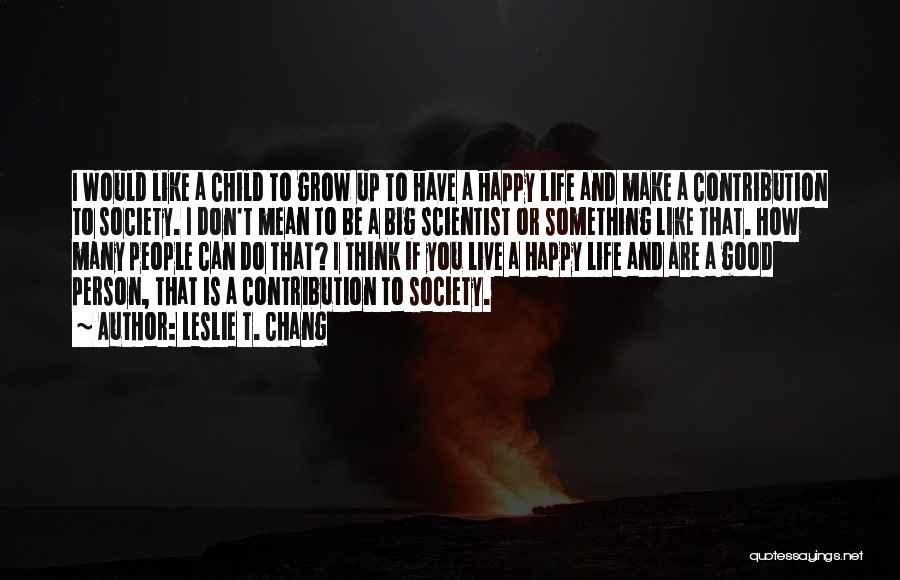 I WOULD LIKE A CHILD TO GROW UP TO HAVE A HAPPY LIFE AND MAKE A CONTRIBUTION TO SOCIETY. I DON'T MEAN TO BE A BIG SCIENTIST OR SOMETHING LIKE THAT. HOW MANY PEOPLE CAN DO THAT? I THINK IF YOU LIVE A HAPPY LIFE AND ARE A GOOD PERSON, THAT IS A CONTRIBUTION TO SOCIETY.

~ AUTHOR: LESLIE T. CHANG

quotessayings.net